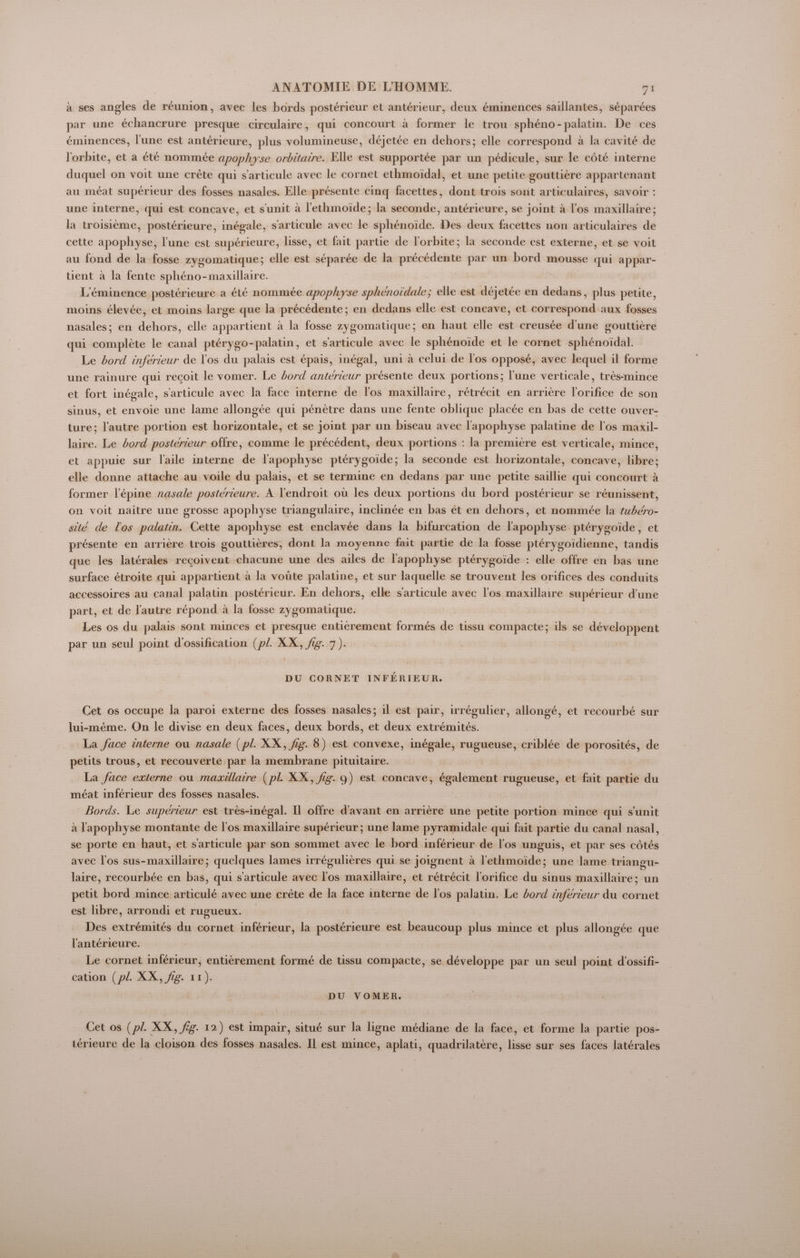 ANATOMIE DE L'HOMME. 71

à ses angles de réunion, avec les bords postérieur et antérieur, deux éminences saillantes, séparées par une échancrure presque circulaire, qui concourt à former le trou sphéno-palatin. De ces éminences, l'une est antérieure, plus volumineuse, déjetée en dehors; elle correspond à la cavité de l'orbite, et a été nommée apophyse orbitaire. Elle est supportée par un pédicule, sur le côté interne duquel on voit une crête qui s'articule avec le cornet ethmoïdal, et une petite gouttière appartenant au méat supérieur des fosses nasales. Elle présente cinq facettes, dont trois sont articulaires, savoir : une interne, qui est concave, et s'unit à l'ethmoïde; la seconde, antérieure, se joint à l'os maxillaire; la troisième, postérieure, inégale, s'articule avec le sphénoïde. Des deux facettes non articulaires de cette apophyse, l'une est supérieure, lisse, et fait partie de l'orbite; la seconde est externe, et se voit au fond de la fosse zygomatique; elle est séparée de la précédente par un bord mousse qui appartient à la fente sphéno-maxillaire.

L'éminence postérieure a été nommée apophyse sphénoïdale; elle est déjetée en dedans, plus petite, moins élevée, et moins large que la précédente; en dedans elle est concave, et correspond aux fosses nasales; en dehors, elle appartient à la fosse zygomatique; en haut elle est creusée d'une gouttière qui complète le canal ptérygo-palatin, et s'articule avec le sphénoïde et le cornet sphénoïdal.

Le bord inférieur de l'os du palais est épais, inégal, uni à celui de l'os opposé, avec lequel il forme une rainure qui reçoit le vomer. Le bord antérieur présente deux portions; l'une verticale, très-mince et fort inégale, s'articule avec la face interne de l'os maxillaire, rétrécit en arrière l'orifice de son sinus, et envoie une lame allongée qui pénètre dans une fente oblique placée en bas de cette ouverture; l'autre portion est horizontale, et se joint par un biseau avec l'apophyse palatine de l'os maxillaire. Le bord postérieur offre, comme le précédent, deux portions : la première est verticale, mince, et appuie sur l'aile interne de l'apophyse ptérygoïde; la seconde est horizontale, concave, libre; elle donne attache au voile du palais, et se termine en dedans par une petite saillie qui concourt à former l'épine nasale postérieure. A l'endroit où les deux portions du bord postérieur se réunissent, on voit naître une grosse apophyse triangulaire, inclinée en bas et en dehors, et nommée la tubérosité de l'os palatin. Cette apophyse est enclavée dans la bifurcation de l'apophyse ptérygoïde, et présente en arrière trois gouttières, dont la moyenne fait partie de la fosse ptérygoïdienne, tandis que les latérales reçoivent chacune une des ailes de l'apophyse ptérygoïde : elle offre en bas une surface étroite qui appartient à la voûte palatine, et sur laquelle se trouvent les orifices des conduits accessoires au canal palatin postérieur. En dehors, elle s'articule avec l'os maxillaire supérieur d'une part, et de l'autre répond à la fosse zygomatique.

Les os du palais sont minces et presque entièrement formés de tissu compacte; ils se développent par un seul point d'ossification (pl. XX, fig. 7).

DU CORNET INFÉRIEUR.

Cet os occupe la paroi externe des fosses nasales; il est pair, irrégulier, allongé, et recourbé sur lui-même. On le divise en deux faces, deux bords, et deux extrémités.

La face interne ou nasale (pl. XX, fig. 8) est convexe, inégale, rugueuse, criblée de porosités, de petits trous, et recouverte par la membrane pituitaire.

La face externe ou maxillaire (pl. XX, fig. 9) est concave, également rugueuse, et fait partie du méat inférieur des fosses nasales.

Bords. Le supérieur est très-inégal. Il offre d'avant en arrière une petite portion mince qui s'unit à l'apophyse montante de l'os maxillaire supérieur; une lame pyramidale qui fait partie du canal nasal, se porte en haut, et s'articule par son sommet avec le bord inférieur de l'os unguis, et par ses côtés avec l'os sus-maxillaire; quelques lames irrégulières qui se joignent à l'ethmoïde; une lame triangulaire, recourbée en bas, qui s'articule avec l'os maxillaire, et rétrécit l'orifice du sinus maxillaire; un petit bord mince articulé avec une crête de la face interne de l'os palatin. Le bord inférieur du cornet est libre, arrondi et rugueux.

Des extrémités du cornet inférieur, la postérieure est beaucoup plus mince et plus allongée que l'antérieure.

Le cornet inférieur, entièrement formé de tissu compacte, se développe par un seul point d'ossification (pl. XX, fig. 11).

DU VOMER.

Cet os (pl. XX, fig. 12) est impair, situé sur la ligne médiane de la face, et forme la partie postérieure de la cloison des fosses nasales. Il est mince, aplati, quadrilatère, lisse sur ses faces latérales